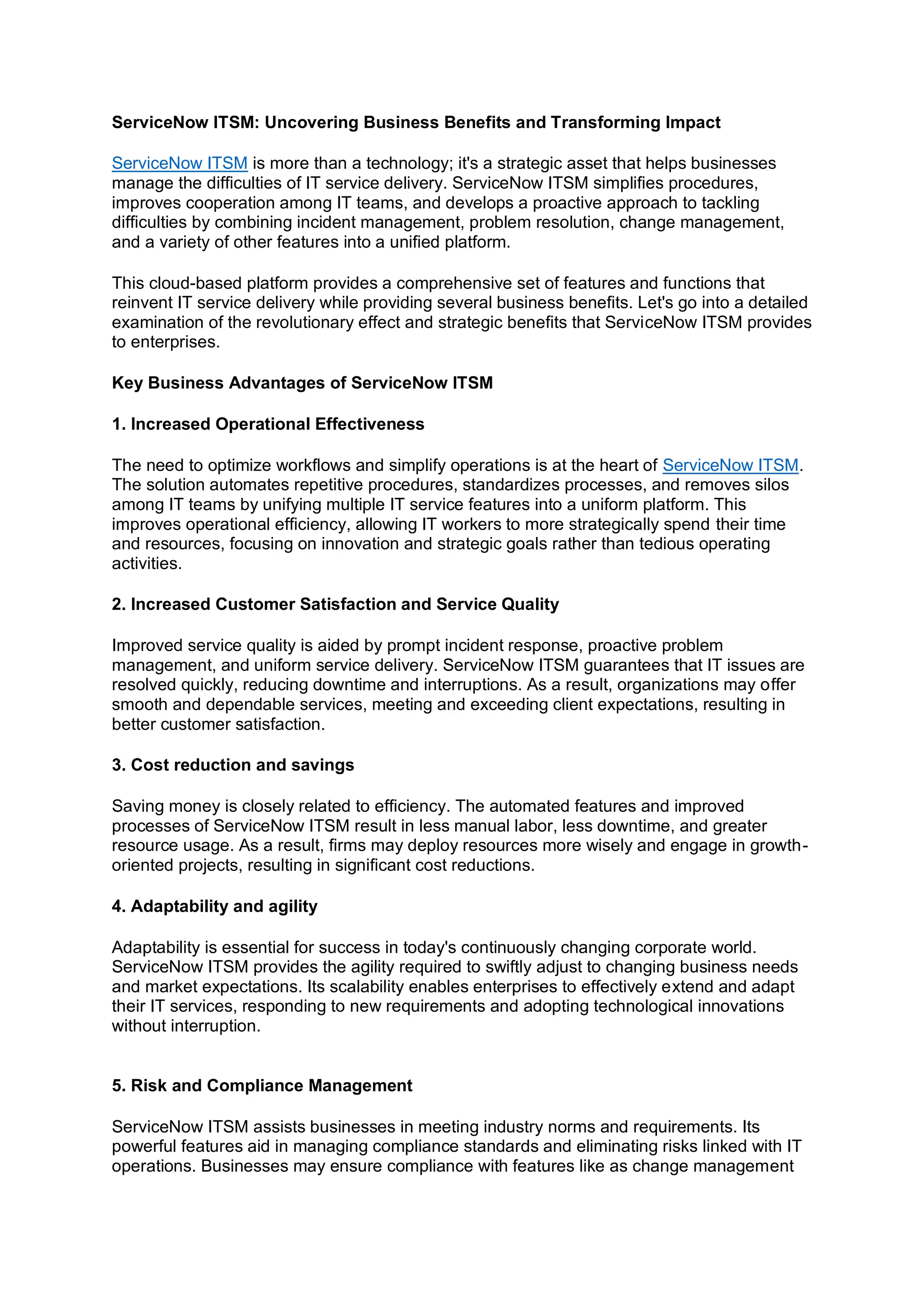 ServiceNow ITSM: Uncovering Business Benefits and Transforming Impact

ServiceNow ITSM is more than a technology; it's a strategic asset that helps businesses manage the difficulties of IT service delivery. ServiceNow ITSM simplifies procedures, improves cooperation among IT teams, and develops a proactive approach to tackling difficulties by combining incident management, problem resolution, change management, and a variety of other features into a unified platform.

This cloud-based platform provides a comprehensive set of features and functions that reinvent IT service delivery while providing several business benefits. Let's go into a detailed examination of the revolutionary effect and strategic benefits that ServiceNow ITSM provides to enterprises.

Key Business Advantages of ServiceNow ITSM

1. Increased Operational Effectiveness

The need to optimize workflows and simplify operations is at the heart of ServiceNow ITSM. The solution automates repetitive procedures, standardizes processes, and removes silos among IT teams by unifying multiple IT service features into a uniform platform. This improves operational efficiency, allowing IT workers to more strategically spend their time and resources, focusing on innovation and strategic goals rather than tedious operating activities.

2. Increased Customer Satisfaction and Service Quality

Improved service quality is aided by prompt incident response, proactive problem management, and uniform service delivery. ServiceNow ITSM guarantees that IT issues are resolved quickly, reducing downtime and interruptions. As a result, organizations may offer smooth and dependable services, meeting and exceeding client expectations, resulting in better customer satisfaction.

3. Cost reduction and savings

Saving money is closely related to efficiency. The automated features and improved processes of ServiceNow ITSM result in less manual labor, less downtime, and greater resource usage. As a result, firms may deploy resources more wisely and engage in growth-oriented projects, resulting in significant cost reductions.

4. Adaptability and agility

Adaptability is essential for success in today's continuously changing corporate world. ServiceNow ITSM provides the agility required to swiftly adjust to changing business needs and market expectations. Its scalability enables enterprises to effectively extend and adapt their IT services, responding to new requirements and adopting technological innovations without interruption.

5. Risk and Compliance Management

ServiceNow ITSM assists businesses in meeting industry norms and requirements. Its powerful features aid in managing compliance standards and eliminating risks linked with IT operations. Businesses may ensure compliance with features like as change management